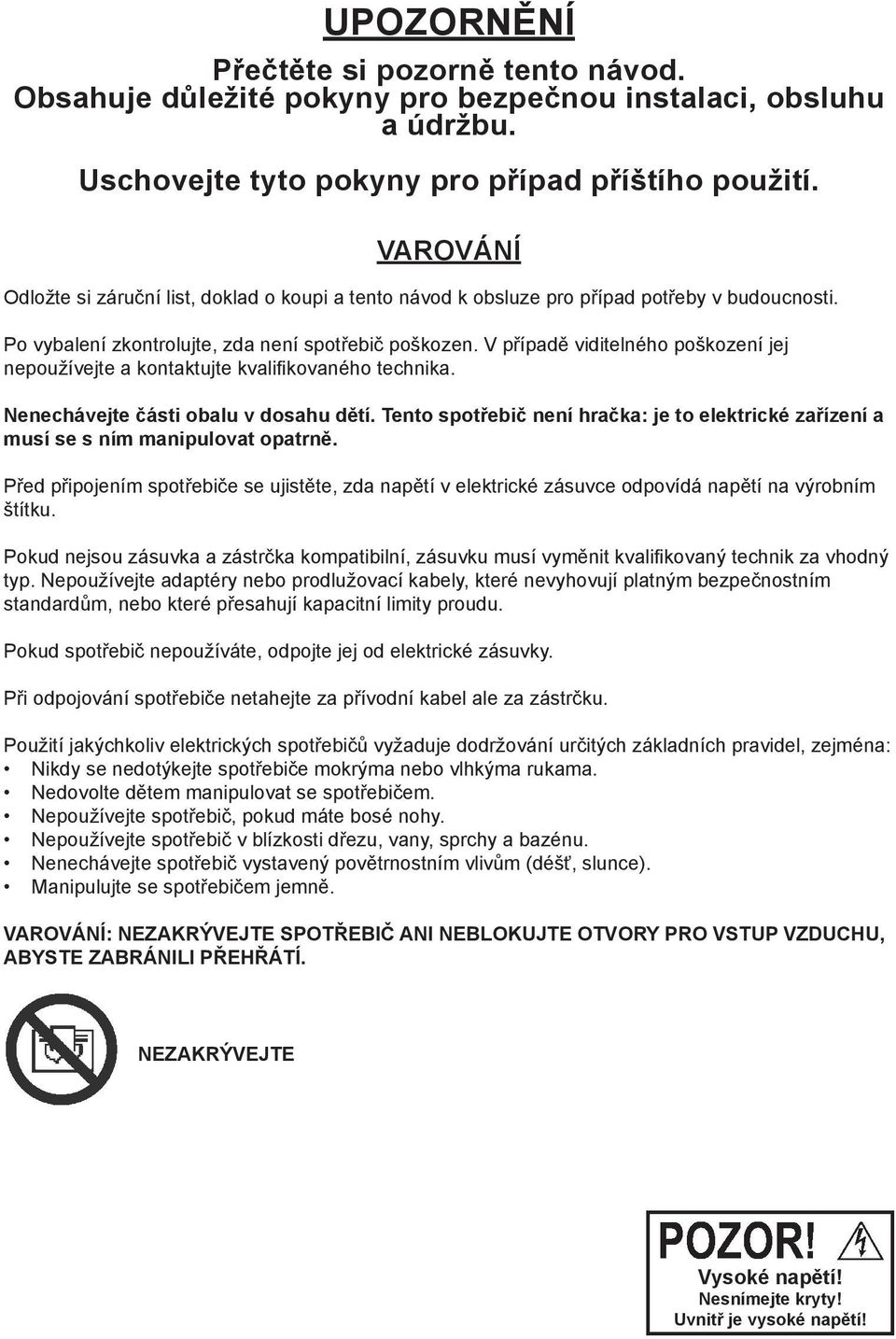 UPOZORNĚNÍ

Přečtěte si pozorně tento návod. Obsahuje důležité pokyny pro bezpečnou instalaci, obsluhu a údržbu.

Uschovejte tyto pokyny pro případ příštího použití.

VAROVÁNÍ

Odložte si záruční list, doklad o koupi a tento návod k obsluze pro případ potřeby v budoucnosti.

Po vybalení zkontrolujte, zda není spotřebič poškozen. V případě viditelného poškození jej nepoužívejte a kontaktujte kvalifikovaného technika.

Nenechávejte části obalu v dosahu dětí. Tento spotřebič není hračka: je to elektrické zařízení a musí se s ním manipulovat opatrně.

Před připojením spotřebiče se ujistěte, zda napětí v elektrické zásuvce odpovídá napětí na výrobním štítku.

Pokud nejsou zásuvka a zástrčka kompatibilní, zásuvku musí vyměnit kvalifikovaný technik za vhodný typ. Nepoužívejte adaptéry nebo prodlužovací kabely, které nevyhovují platným bezpečnostním standardům, nebo které přesahují kapacitní limity proudu.

Pokud spotřebič nepoužíváte, odpojte jej od elektrické zásuvky.

Při odpojování spotřebiče netahejte za přívodní kabel ale za zástrčku.

Použití jakýchkoliv elektrických spotřebičů vyžaduje dodržování určitých základních pravidel, zejména:
• Nikdy se nedotýkejte spotřebiče mokrýma nebo vlhkýma rukama.
• Nedovolte dětem manipulovat se spotřebičem.
• Nepoužívejte spotřebič, pokud máte bosé nohy.
• Nepoužívejte spotřebič v blízkosti dřezu, vany, sprchy a bazénu.
• Nenechávejte spotřebič vystavený povětrnostním vlivům (déšť, slunce).
• Manipulujte se spotřebičem jemně.

VAROVÁNÍ: NEZAKRÝVEJTE SPOTŘEBIČ ANI NEBLOKUJTE OTVORY PRO VSTUP VZDUCHU, ABYSTE ZABRÁNILI PŘEHŘÁTÍ.

NEZAKRÝVEJTE

POZOR!
Vysoké napětí!
Nesnímejte kryty!
Uvnitř je vysoké napětí!